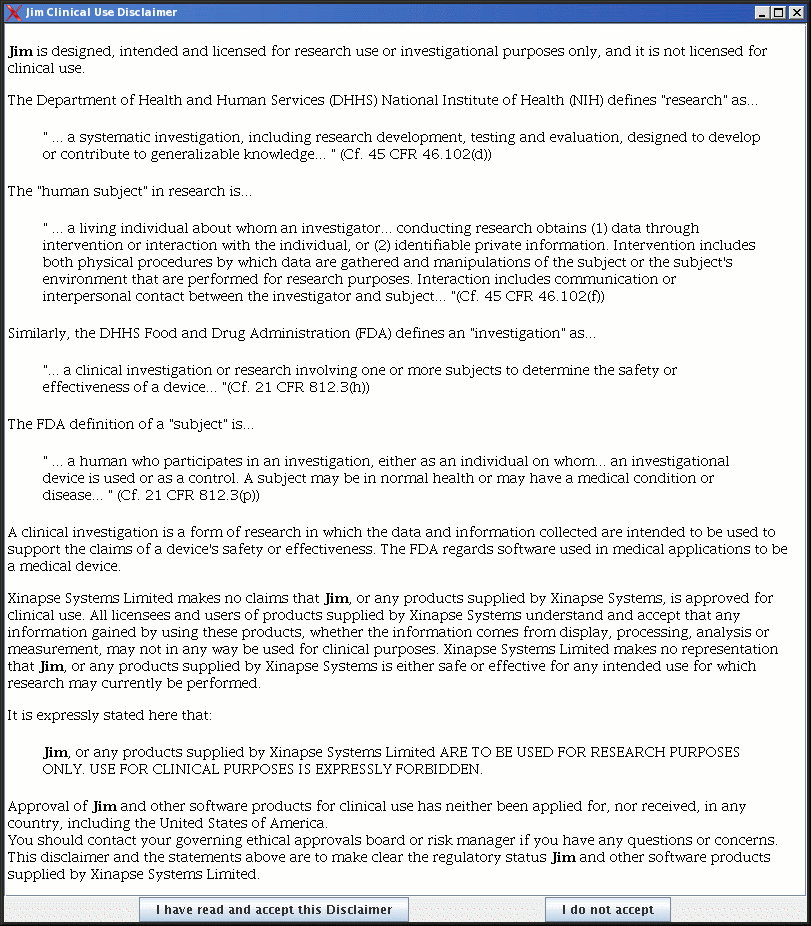 Jim Clinical Use Disclaimer

Jim is designed, intended and licensed for research use or investigational purposes only, and it is not licensed for clinical use.

The Department of Health and Human Services (DHHS) National Institute of Health (NIH) defines "research" as...

" ... a systematic investigation, including research development, testing and evaluation, designed to develop or contribute to generalizable knowledge... " (Cf. 45 CFR 46.102(d))

The "human subject" in research is...

" ... a living individual about whom an investigator... conducting research obtains (1) data through intervention or interaction with the individual, or (2) identifiable private information. Intervention includes both physical procedures by which data are gathered and manipulations of the subject or the subject's environment that are performed for research purposes. Interaction includes communication or interpersonal contact between the investigator and subject... "(Cf. 45 CFR 46.102(f))

Similarly, the DHHS Food and Drug Administration (FDA) defines an "investigation" as...

"... a clinical investigation or research involving one or more subjects to determine the safety or effectiveness of a device... "(Cf. 21 CFR 812.3(h))

The FDA definition of a "subject" is...

" ... a human who participates in an investigation, either as an individual on whom... an investigational device is used or as a control. A subject may be in normal health or may have a medical condition or disease... " (Cf. 21 CFR 812.3(p))

A clinical investigation is a form of research in which the data and information collected are intended to be used to support the claims of a device's safety or effectiveness. The FDA regards software used in medical applications to be a medical device.

Xinapse Systems Limited makes no claims that Jim, or any products supplied by Xinapse Systems, is approved for clinical use. All licensees and users of products supplied by Xinapse Systems understand and accept that any information gained by using these products, whether the information comes from display, processing, analysis or measurement, may not in any way be used for clinical purposes. Xinapse Systems Limited makes no representation that Jim, or any products supplied by Xinapse Systems is either safe or effective for any intended use for which research may currently be performed.

It is expressly stated here that:

Jim, or any products supplied by Xinapse Systems Limited ARE TO BE USED FOR RESEARCH PURPOSES ONLY. USE FOR CLINICAL PURPOSES IS EXPRESSLY FORBIDDEN.

Approval of Jim and other software products for clinical use has neither been applied for, nor received, in any country, including the United States of America.
You should contact your governing ethical approvals board or risk manager if you have any questions or concerns. This disclaimer and the statements above are to make clear the regulatory status Jim and other software products supplied by Xinapse Systems Limited.

I have read and accept this Disclaimer

I do not accept